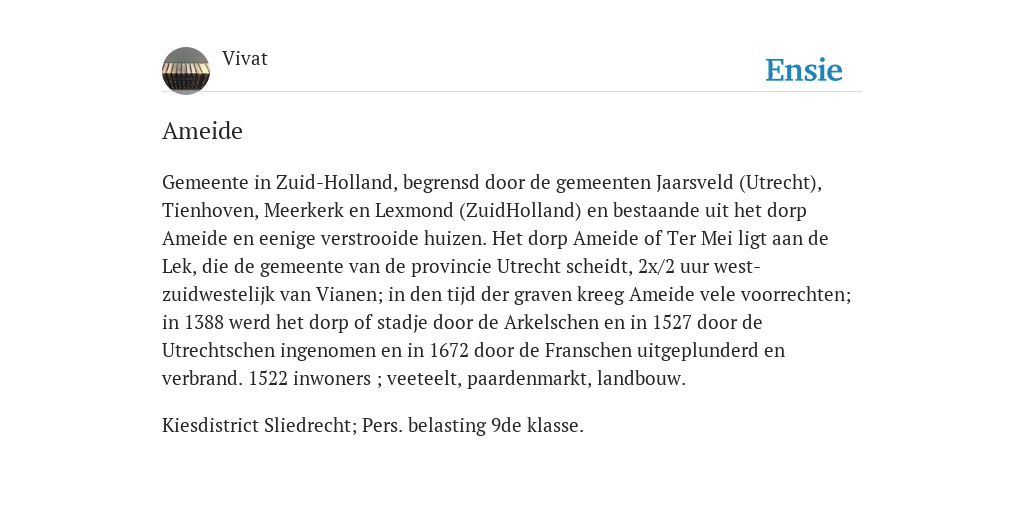 Vivat

Ensie

Ameide

Gemeente in Zuid-Holland, begrensd door de gemeenten Jaarsveld (Utrecht), Tienhoven, Meerkerk en Lexmond (ZuidHolland) en bestaande uit het dorp Ameide en eenige verstrooide huizen. Het dorp Ameide of Ter Mei ligt aan de Lek, die de gemeente van de provincie Utrecht scheidt, 2x/2 uur west-zuidwestelijk van Vianen; in den tijd der graven kreeg Ameide vele voorrechten; in 1388 werd het dorp of stadje door de Arkelschen en in 1527 door de Utrechtschen ingenomen en in 1672 door de Franschen uitgeplunderd en verbrand. 1522 inwoners ; veeteelt, paardenmarkt, landbouw.

Kiesdistrict Sliedrecht; Pers. belasting 9de klasse.